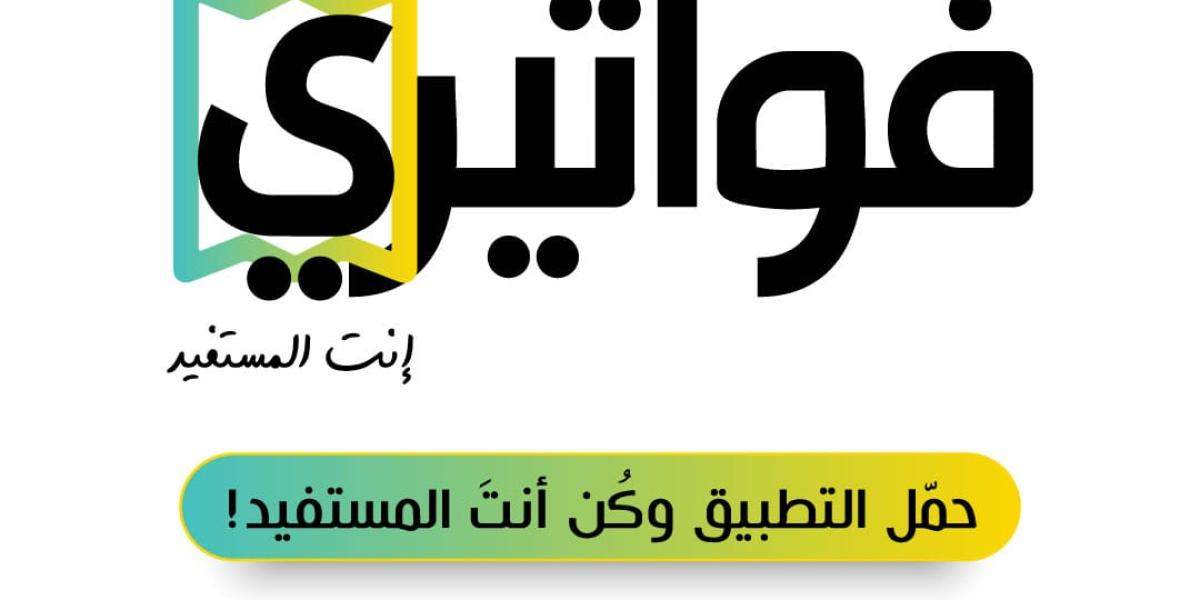 فواتيري

إنت المستفيد

حمّل التطبيق وكُن أنتَ المستفيد!